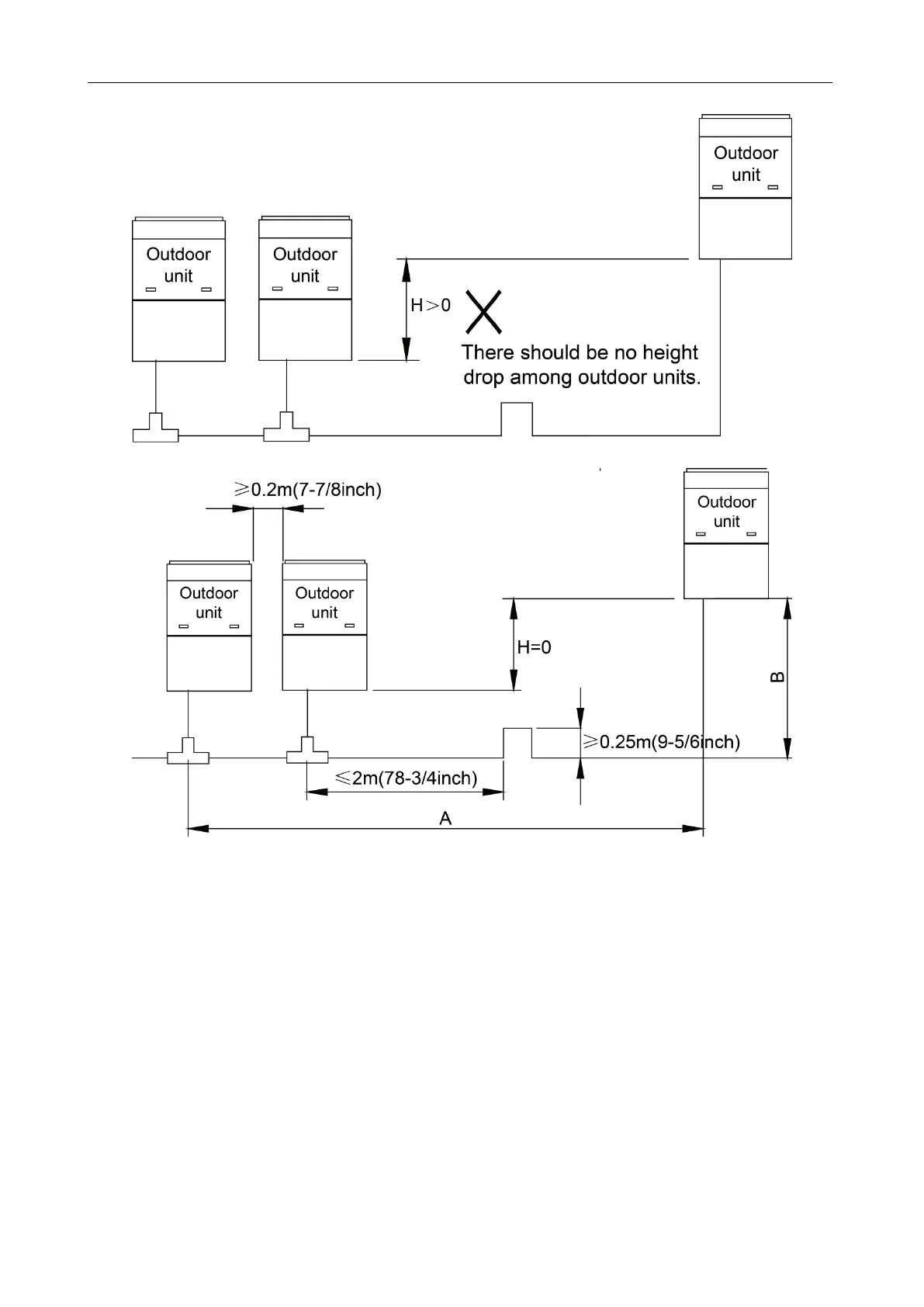 Outdoor unit

Outdoor unit

Outdoor unit

H>0

There should be no height drop among outdoor units.

≥0.2m(7-7/8inch)

Outdoor unit

Outdoor unit

Outdoor unit

H=0

B

≥0.25m(9-5/6inch)

≤2m(78-3/4inch)

A